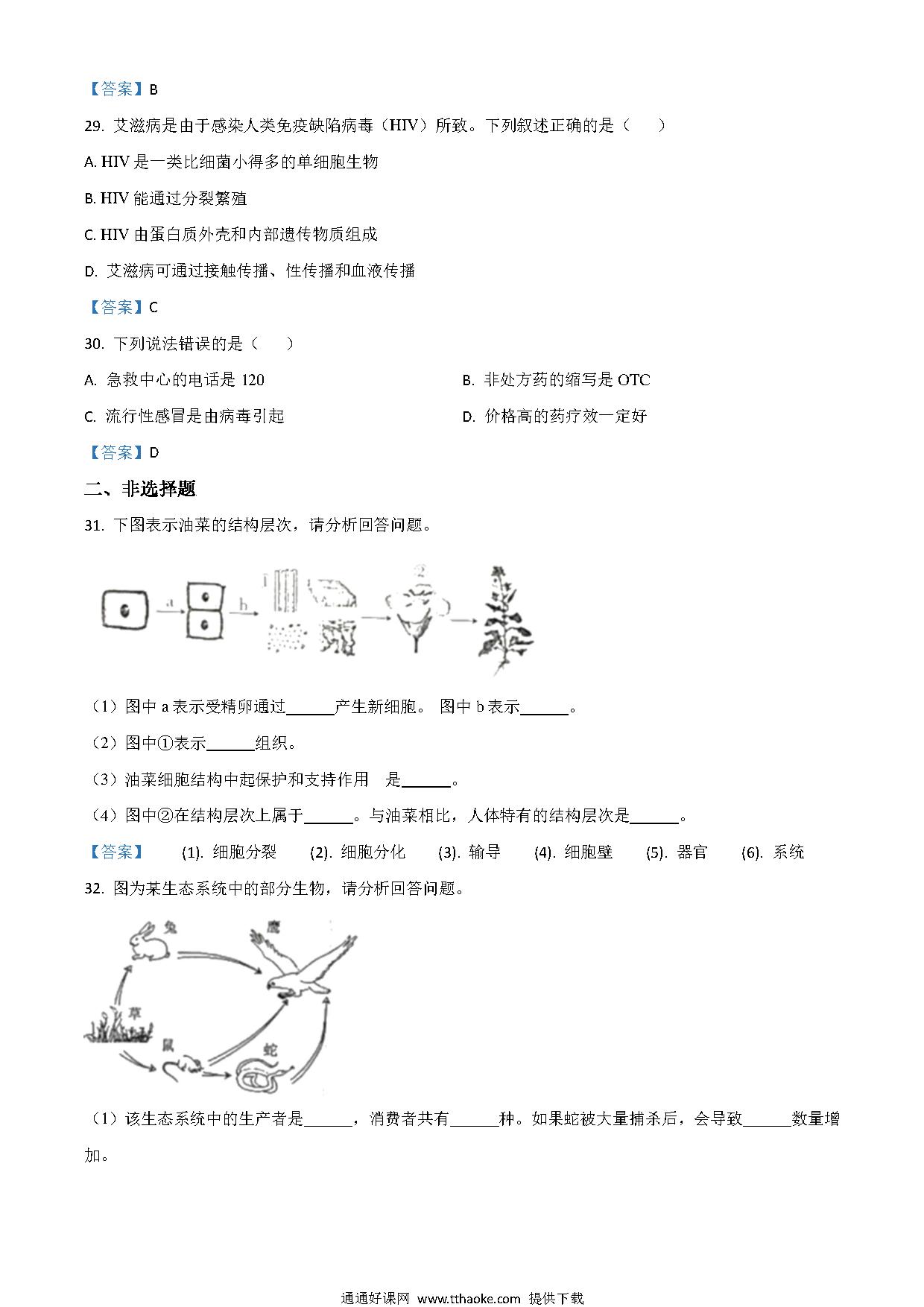 【答案】B

29. 艾滋病是由于感染人类免疫缺陷病毒（HIV）所致。下列叙述正确的是（　　）

A. HIV 是一类比细菌小得多的单细胞生物

B. HIV 能通过分裂繁殖

C. HIV 由蛋白质外壳和内部遗传物质组成

D. 艾滋病可通过接触传播、性传播和血液传播

【答案】C

30. 下列说法错误的是（　　）

A. 急救中心的电话是 120

B. 非处方药的缩写是 OTC

C. 流行性感冒是由病毒引起

D. 价格高的药疗效一定好

【答案】D

二、非选择题

31. 下图表示油菜的结构层次，请分析回答问题。

a　b　1　2

（1）图中 a 表示受精卵通过______产生新细胞。 图中 b 表示______。

（2）图中①表示______组织。

（3）油菜细胞结构中起保护和支持作用　是______。

（4）图中②在结构层次上属于______。与油菜相比，人体特有的结构层次是______。

【答案】　(1). 细胞分裂　(2). 细胞分化　(3). 输导　(4). 细胞壁　(5). 器官　(6). 系统

32. 图为某生态系统中的部分生物，请分析回答问题。

兔　鹰　草　鼠　蛇

（1）该生态系统中的生产者是______，消费者共有______种。如果蛇被大量捕杀后，会导致______数量增加。

通通好课网 www.tthaoke.com 提供下载